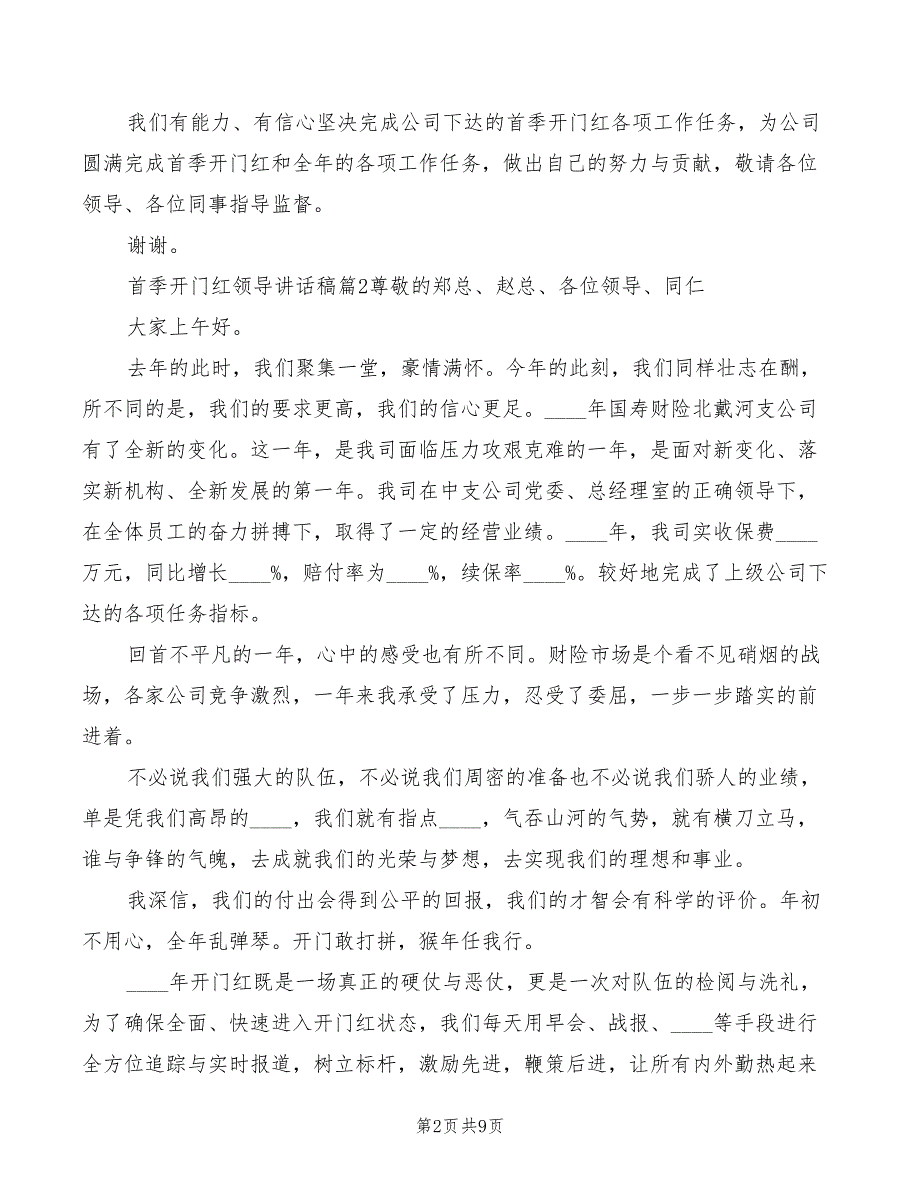 我们有能力、有信心坚决完成公司下达的首季开门红各项工作任务，为公司圆满完成首季开门红和全年的各项工作任务，做出自己的努力与贡献，敬请各位领导、各位同事指导监督。

谢谢。

首季开门红领导讲话稿篇2尊敬的郑总、赵总、各位领导、同仁

大家上午好。

去年的此时，我们聚集一堂，豪情满怀。今年的此刻，我们同样壮志在酬，所不同的是，我们的要求更高，我们的信心更足。____年国寿财险北戴河支公司有了全新的变化。这一年，是我司面临压力攻艰克难的一年，是面对新变化、落实新机构、全新发展的第一年。我司在中支公司党委、总经理室的正确领导下，在全体员工的奋力拼搏下，取得了一定的经营业绩。____年，我司实收保费____万元，同比增长____%，赔付率为____%，续保率____%。较好地完成了上级公司下达的各项任务指标。

回首不平凡的一年，心中的感受也有所不同。财险市场是个看不见硝烟的战场，各家公司竞争激烈，一年来我承受了压力，忍受了委屈，一步一步踏实的前进着。

不必说我们强大的队伍，不必说我们周密的准备也不必说我们骄人的业绩，单是凭我们高昂的____，我们就有指点____，气吞山河的气势，就有横刀立马，谁与争锋的气魄，去成就我们的光荣与梦想，去实现我们的理想和事业。

我深信，我们的付出会得到公平的回报，我们的才智会有科学的评价。年初不用心，全年乱弹琴。开门敢打拼，猴年任我行。

____年开门红既是一场真正的硬仗与恶仗，更是一次对队伍的检阅与洗礼，为了确保全面、快速进入开门红状态，我们每天用早会、战报、____等手段进行全方位追踪与实时报道，树立标杆，激励先进，鞭策后进，让所有内外勤热起来

第2页 共9页